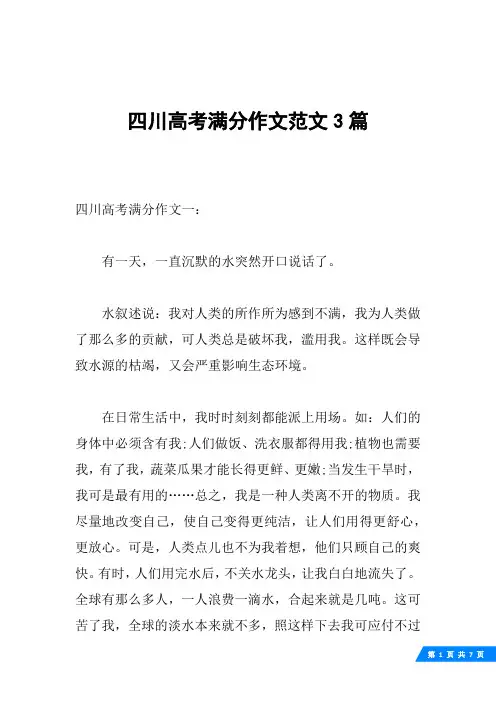 四川高考满分作文范文 3 篇

四川高考满分作文一：

有一天，一直沉默的水突然开口说话了。

水叙述说：我对人类的所作所为感到不满，我为人类做了那么多的贡献，可人类总是破坏我，滥用我。这样既会导致水源的枯竭，又会严重影响生态环境。

在日常生活中，我时时刻刻都能派上用场。如：人们的身体中必须含有我;人们做饭、洗衣服都得用我;植物也需要我，有了我，蔬菜瓜果才能长得更鲜、更嫩;当发生干旱时，我可是最有用的……总之，我是一种人类离不开的物质。我尽量地改变自己，使自己变得更纯洁，让人们用得更舒心，更放心。可是，人类点儿也不为我着想，他们只顾自己的爽快。有时，人们用完水后，不关水龙头，让我白白地流失了。全球有那么多人，一人浪费一滴水，合起来就是几吨。这可苦了我，全球的淡水本来就不多，照这样下去我可应付不过

第 1 页 共 7 页